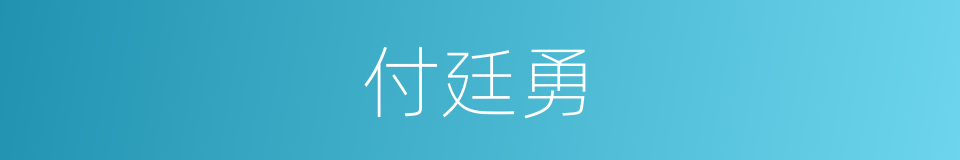 付廷勇